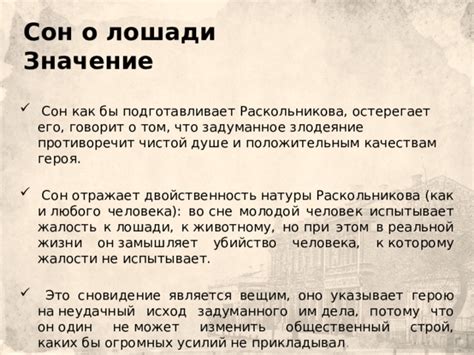 Сон о лошади
Значение

✓ Сон как бы подготавливает Раскольникова, остерегает его, говорит о том, что задуманное злодеяние противоречит чистой душе и положительным качествам героя.

✓ Сон отражает двойственность натуры Раскольникова (как и любого человека): во сне молодой человек испытывает жалость к лошади, к животному, но при этом в реальной жизни он замышляет убийство человека, к которому жалости не испытывает.

✓ Это сновидение является вещим, оно указывает герою на неудачный исход задуманного им дела, потому что он один не может изменить общественный строй, каких бы огромных усилий не прикладывал.